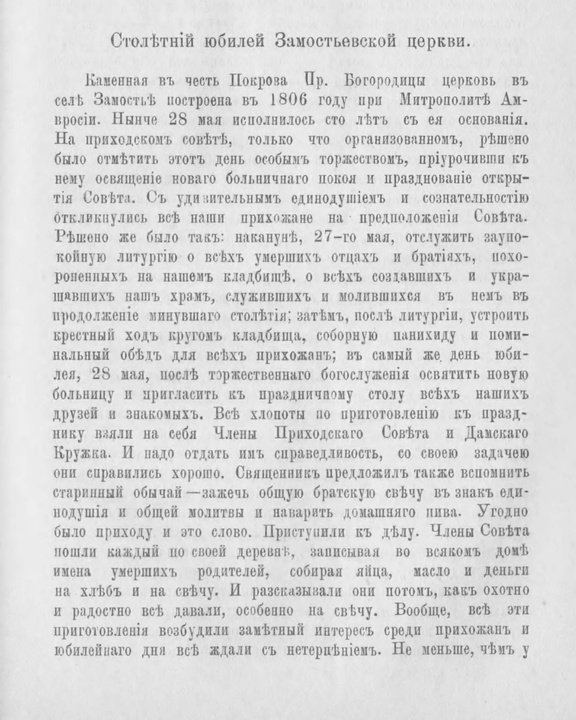 Столѣтній юбилей Замостьевской церкви.

Каменная въ честь Покрова Пр. Богородицы церковь въ селѣ Замостьѣ построена въ 1806 году при Митрополитѣ Амвросіи. Нынче 28 мая исполнилось сто лѣтъ съ ея основанія. На приходскомъ совѣтѣ, только что организованномъ, рѣшено было отмѣтить этотъ день особымъ торжествомъ, пріурочивши къ нему освященіе новаго больничнаго покоя и празднованіе открытія Совѣта. Съ удивительнымъ единодушіемъ и сознательностію откликнулись всѣ наши прихожане на предположенія Совѣта. Рѣшено же было такъ: наканунѣ, 27-го мая, отслужить заупокойную литургію о всѣхъ умершихъ отцахъ и братіяхъ, похороненныхъ на нашемъ кладбищѣ, о всѣхъ создавшихъ и украшавшихъ нашъ храмъ, служившихъ и молившихся въ немъ въ продолженіе минувшаго столѣтія; затѣмъ, послѣ литургіи, устроить крестный ходъ кругомъ кладбища, соборную панихиду и поминальный обѣдъ для всѣхъ прихожанъ; въ самый же день юбилея, 28 мая, послѣ торжественнаго богослуженія освятить новую больницу и пригласить къ праздничному столу всѣхъ нашихъ друзей и знакомыхъ. Всѣ хлопоты по приготовленію къ празднику взяли на себя Члены Приходскаго Совѣта и Дамскаго Кружка. И надо отдать имъ справедливость, со своею задачею они справились хорошо. Священникъ предложилъ также вспомнить старинный обычай—зажечь общую братскую свѣчу въ знакъ единодушія и общей молитвы и наварить домашняго пива. Угодно было приходу и это слово. Приступили къ дѣлу. Члены Совѣта пошли каждый по своей деревнѣ, записывая во всякомъ домѣ имена умершихъ родителей, собирая яйца, масло и деньги на хлѣбъ и на свѣчу. И разсказывали они потомъ, какъ охотно и радостно всѣ давали, особенно на свѣчу. Вообще, всѣ эти приготовленія возбудили замѣтный интересъ среди прихожанъ и юбилейнаго дня всѣ ждали съ нетерпѣніемъ. Не меньше, чѣмъ у